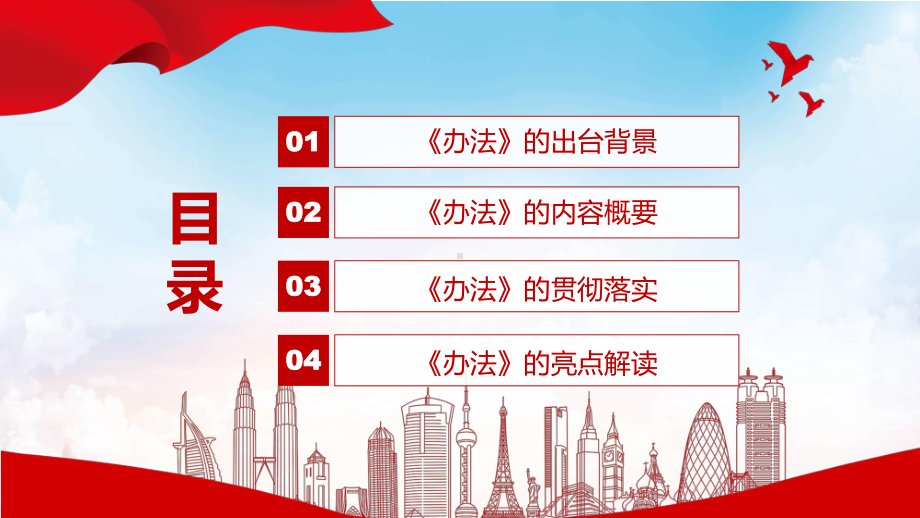 目录

01 《办法》的出台背景

02 《办法》的内容概要

03 《办法》的贯彻落实

04 《办法》的亮点解读